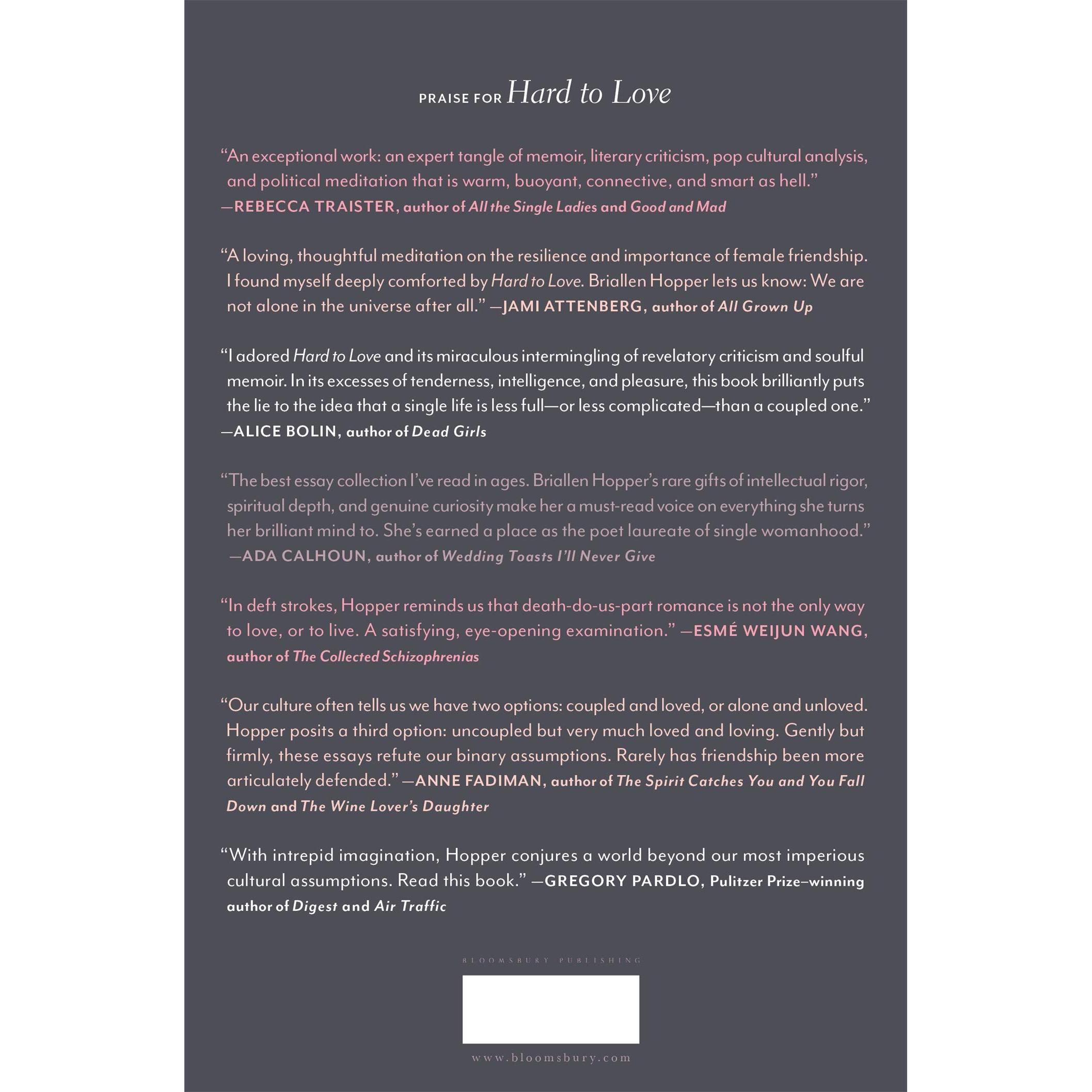 PRAISE FOR Hard to Love

"An exceptional work: an expert tangle of memoir, literary criticism, pop cultural analysis, and political meditation that is warm, buoyant, connective, and smart as hell." —REBECCA TRAISTER, author of All the Single Ladies and Good and Mad

"A loving, thoughtful meditation on the resilience and importance of female friendship. I found myself deeply comforted by Hard to Love. Briallen Hopper lets us know: We are not alone in the universe after all." —JAMI ATTENBERG, author of All Grown Up

"I adored Hard to Love and its miraculous intermingling of revelatory criticism and soulful memoir. In its excesses of tenderness, intelligence, and pleasure, this book brilliantly puts the lie to the idea that a single life is less full—or less complicated—than a coupled one." —ALICE BOLIN, author of Dead Girls

"The best essay collection I've read in ages. Briallen Hopper's rare gifts of intellectual rigor, spiritual depth, and genuine curiosity make her a must-read voice on everything she turns her brilliant mind to. She's earned a place as the poet laureate of single womanhood." —ADA CALHOUN, author of Wedding Toasts I'll Never Give

"In deft strokes, Hopper reminds us that death-do-us-part romance is not the only way to love, or to live. A satisfying, eye-opening examination." —ESMÉ WEIJUN WANG, author of The Collected Schizophrenias

"Our culture often tells us we have two options: coupled and loved, or alone and unloved. Hopper posits a third option: uncoupled but very much loved and loving. Gently but firmly, these essays refute our binary assumptions. Rarely has friendship been more articulately defended." —ANNE FADIMAN, author of The Spirit Catches You and You Fall Down and The Wine Lover's Daughter

"With intrepid imagination, Hopper conjures a world beyond our most imperious cultural assumptions. Read this book." —GREGORY PARDLO, Pulitzer Prize–winning author of Digest and Air Traffic

BLOOMSBURY PUBLISHING

www.bloomsbury.com